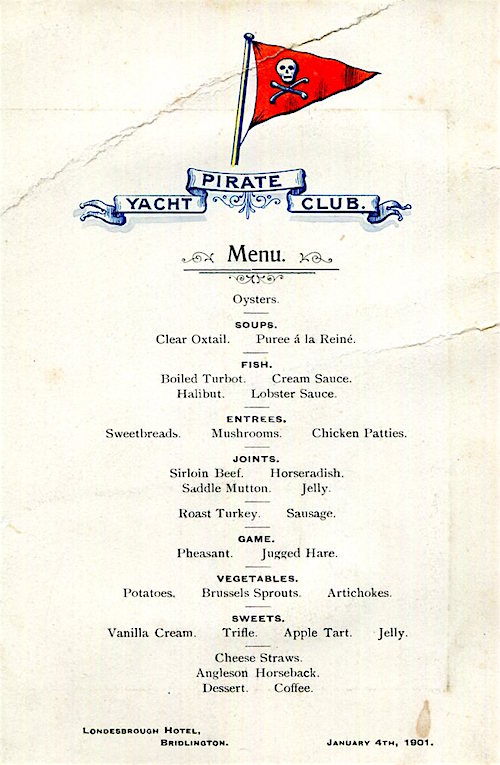 PIRATE
YACHT CLUB.

Menu.

Oysters.

SOUPS.
Clear Oxtail. Puree á la Reiné.

FISH.
Boiled Turbot. Cream Sauce.
Halibut. Lobster Sauce.

ENTREES.
Sweetbreads. Mushrooms. Chicken Patties.

JOINTS.
Sirloin Beef. Horseradish.
Saddle Mutton. Jelly.

Roast Turkey. Sausage.

GAME.
Pheasant. Jugged Hare.

VEGETABLES.
Potatoes. Brussels Sprouts. Artichokes.

SWEETS.
Vanilla Cream. Trifle. Apple Tart. Jelly.

Cheese Straws.
Angleson Horseback.
Dessert. Coffee.

LONDESBROUGH HOTEL,
BRIDLINGTON.

JANUARY 4TH, 1901.